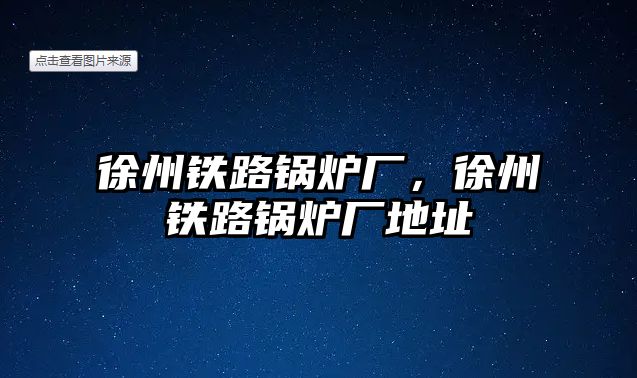 点击查看图片来源

徐州铁路锅炉厂，徐州铁路锅炉厂地址